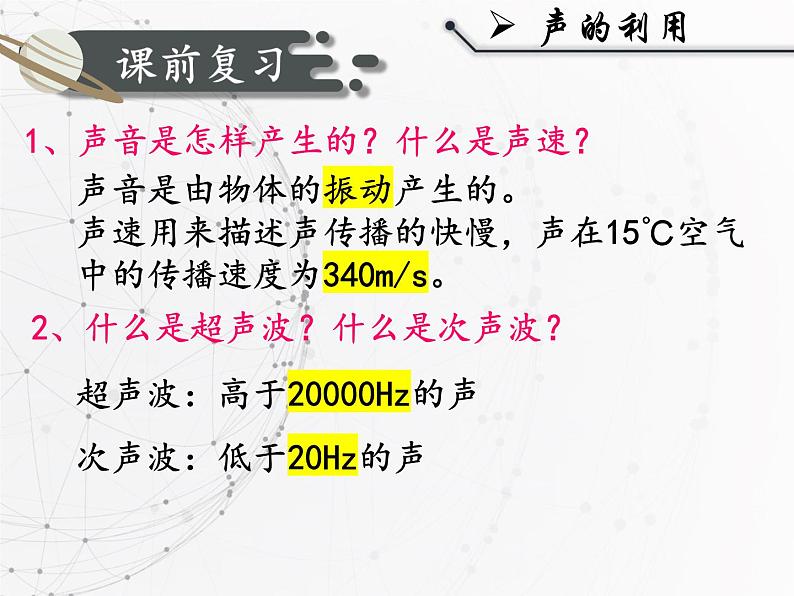 课前复习

➢ 声的利用

1、声音是怎样产生的？什么是声速？

声音是由物体的振动产生的。
声速用来描述声传播的快慢，声在15℃空气中的传播速度为340m/s。

2、什么是超声波？什么是次声波？

超声波：高于20000Hz的声

次声波：低于20Hz的声